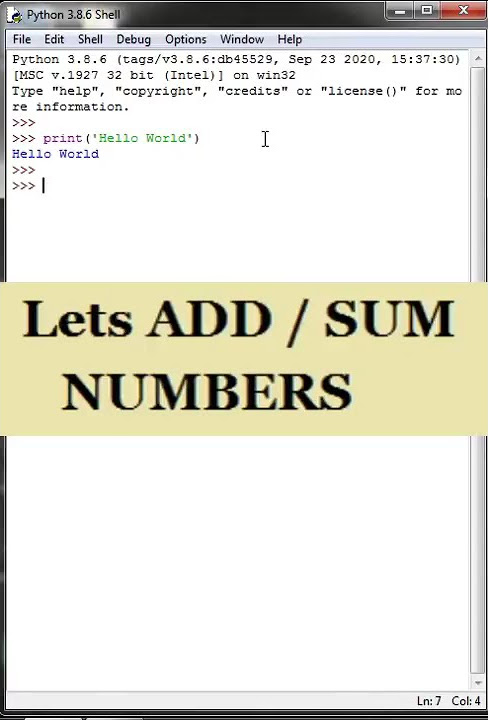 Python 3.8.6 Shell

File Edit Shell Debug Options Window Help

Python 3.8.6 (tags/v3.8.6:db45529, Sep 23 2020, 15:37:30) [MSC v.1927 32 bit (Intel)] on win32
Type "help", "copyright", "credits" or "license()" for more information.
>>>
>>> print('Hello World')
Hello World
>>>
>>>

Lets ADD / SUM NUMBERS

Ln: 7 Col: 4